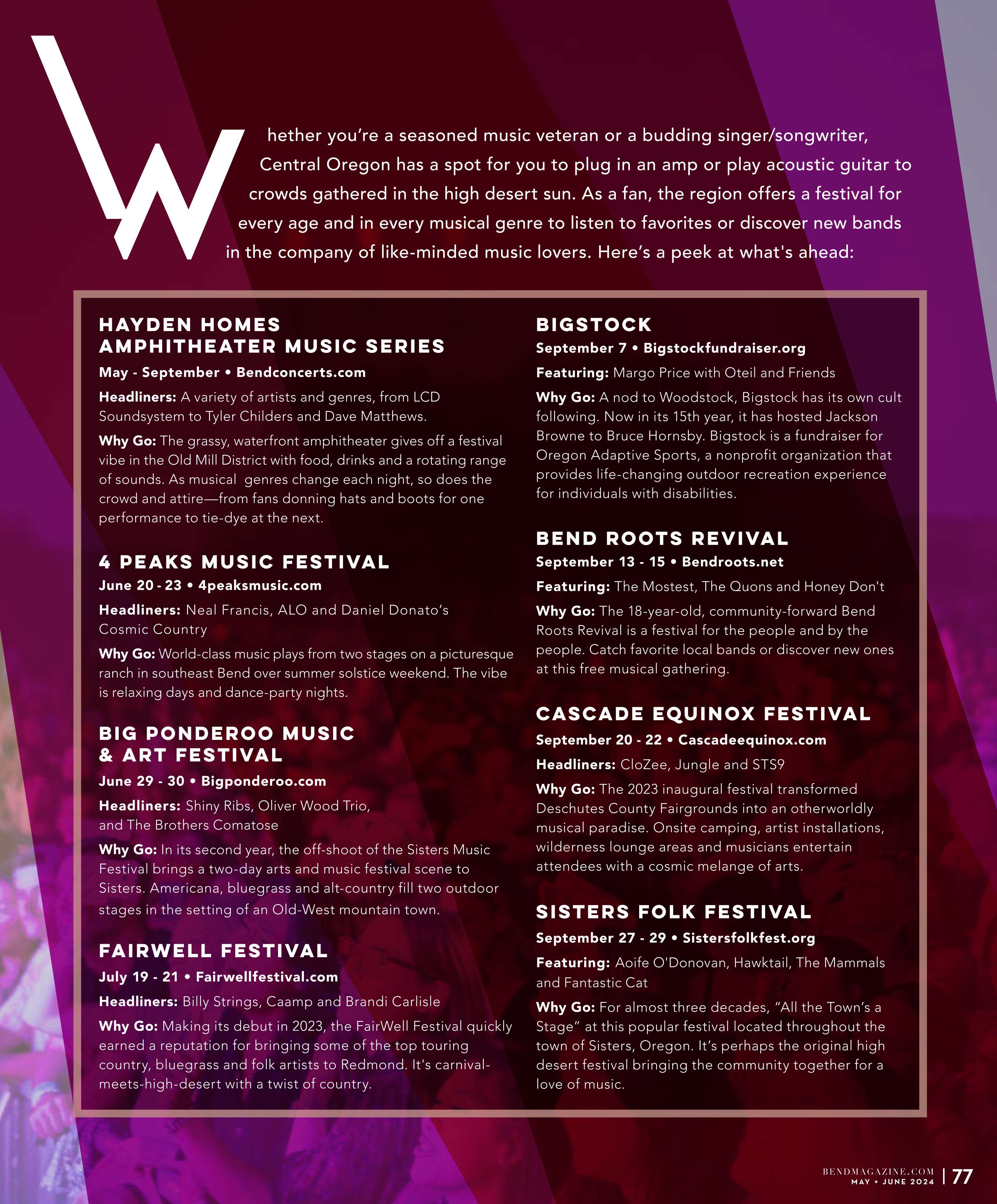 Whether you're a seasoned music veteran or a budding singer/songwriter, Central Oregon has a spot for you to plug in an amp or play acoustic guitar to crowds gathered in the high desert sun. As a fan, the region offers a festival for every age and in every musical genre to listen to favorites or discover new bands in the company of like-minded music lovers. Here's a peek at what's ahead:

HAYDEN HOMES AMPHITHEATER MUSIC SERIES
May - September • Bendconcerts.com
Headliners: A variety of artists and genres, from LCD Soundsystem to Tyler Childers and Dave Matthews.
Why Go: The grassy, waterfront amphitheater gives off a festival vibe in the Old Mill District with food, drinks and a rotating range of sounds. As musical genres change each night, so does the crowd and attire—from fans donning hats and boots for one performance to tie-dye at the next.

4 PEAKS MUSIC FESTIVAL
June 20 - 23 • 4peaksmusic.com
Headliners: Neal Francis, ALO and Daniel Donato's Cosmic Country
Why Go: World-class music plays from two stages on a picturesque ranch in southeast Bend over summer solstice weekend. The vibe is relaxing days and dance-party nights.

BIG PONDEROO MUSIC & ART FESTIVAL
June 29 - 30 • Bigponderoo.com
Headliners: Shiny Ribs, Oliver Wood Trio, and The Brothers Comatose
Why Go: In its second year, the off-shoot of the Sisters Music Festival brings a two-day arts and music festival scene to Sisters. Americana, bluegrass and alt-country fill two outdoor stages in the setting of an Old-West mountain town.

FAIRWELL FESTIVAL
July 19 - 21 • Fairwellfestival.com
Headliners: Billy Strings, Caamp and Brandi Carlisle
Why Go: Making its debut in 2023, the FairWell Festival quickly earned a reputation for bringing some of the top touring country, bluegrass and folk artists to Redmond. It's carnival-meets-high-desert with a twist of country.

BIGSTOCK
September 7 • Bigstockfundraiser.org
Featuring: Margo Price with Oteil and Friends
Why Go: A nod to Woodstock, Bigstock has its own cult following. Now in its 15th year, it has hosted Jackson Browne to Bruce Hornsby. Bigstock is a fundraiser for Oregon Adaptive Sports, a nonprofit organization that provides life-changing outdoor recreation experience for individuals with disabilities.

BEND ROOTS REVIVAL
September 13 - 15 • Bendroots.net
Featuring: The Mostest, The Quons and Honey Don't
Why Go: The 18-year-old, community-forward Bend Roots Revival is a festival for the people and by the people. Catch favorite local bands or discover new ones at this free musical gathering.

CASCADE EQUINOX FESTIVAL
September 20 - 22 • Cascadeequinox.com
Headliners: CloZee, Jungle and STS9
Why Go: The 2023 inaugural festival transformed Deschutes County Fairgrounds into an otherworldly musical paradise. Onsite camping, artist installations, wilderness lounge areas and musicians entertain attendees with a cosmic melange of arts.

SISTERS FOLK FESTIVAL
September 27 - 29 • Sistersfolkfest.org
Featuring: Aoife O'Donovan, Hawktail, The Mammals and Fantastic Cat
Why Go: For almost three decades, "All the Town's a Stage" at this popular festival located throughout the town of Sisters, Oregon. It's perhaps the original high desert festival bringing the community together for a love of music.

BENDMAGAZINE.COM
MAY + JUNE 2024 | 77